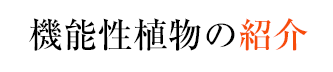 機能性植物の紹介